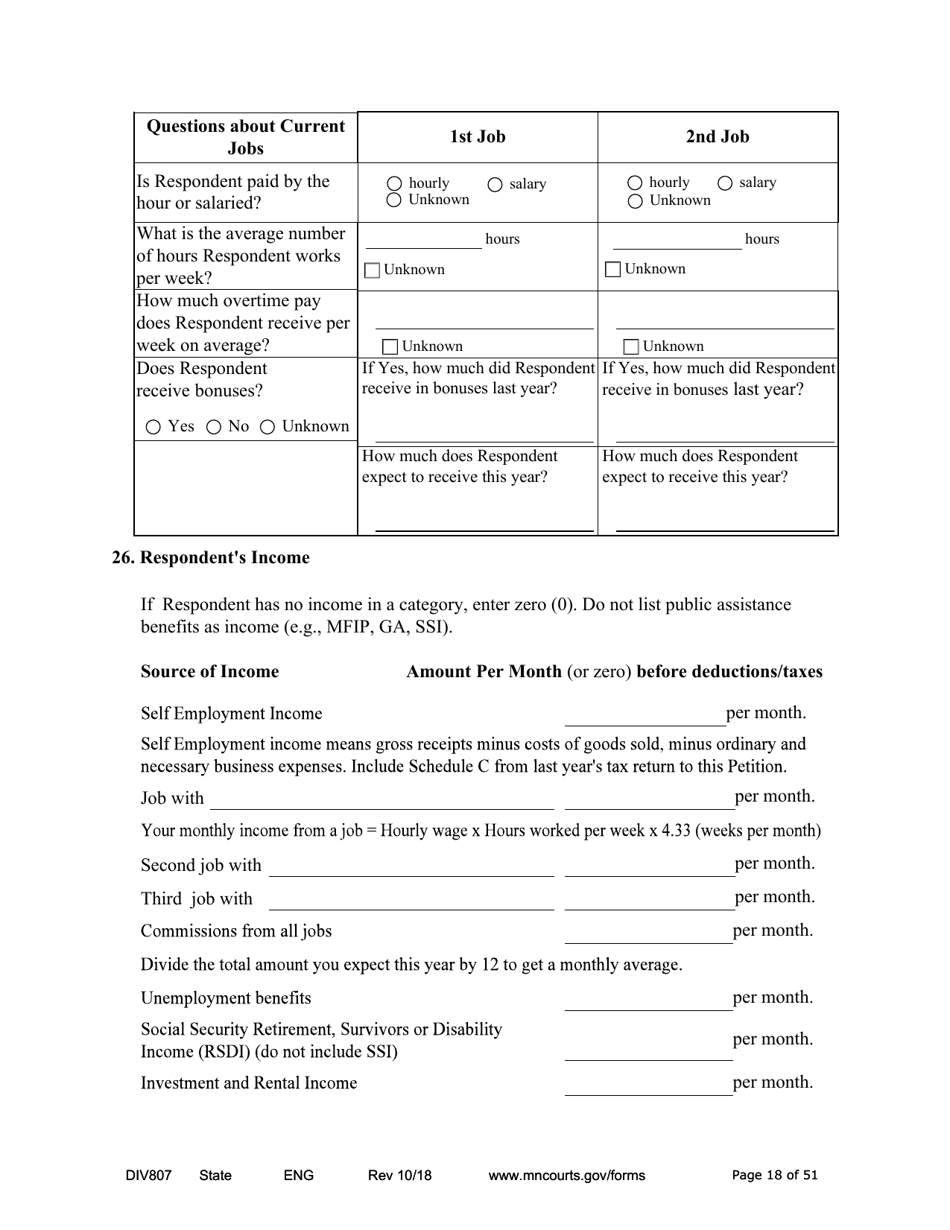 | Questions about Current Jobs | 1st Job | 2nd Job |
|---|---|---|
| Is Respondent paid by the hour or salaried? | ○ hourly ○ salary ○ Unknown | ○ hourly ○ salary ○ Unknown |
| What is the average number of hours Respondent works per week? | ______ hours ☐ Unknown | ______ hours ☐ Unknown |
| How much overtime pay does Respondent receive per week on average? | ______ ☐ Unknown | ______ ☐ Unknown |
| Does Respondent receive bonuses? ○ Yes ○ No ○ Unknown | If Yes, how much did Respondent receive in bonuses last year? ______ | If Yes, how much did Respondent receive in bonuses last year? ______ |
| | How much does Respondent expect to receive this year? ______ | How much does Respondent expect to receive this year? ______ |

26. Respondent's Income

If Respondent has no income in a category, enter zero (0). Do not list public assistance benefits as income (e.g., MFIP, GA, SSI).

Source of Income Amount Per Month (or zero) before deductions/taxes

Self Employment Income ______ per month.

Self Employment income means gross receipts minus costs of goods sold, minus ordinary and necessary business expenses. Include Schedule C from last year's tax return to this Petition.

Job with ______ ______ per month.

Your monthly income from a job = Hourly wage x Hours worked per week x 4.33 (weeks per month)

Second job with ______ ______ per month.

Third job with ______ ______ per month.

Commissions from all jobs ______ per month.

Divide the total amount you expect this year by 12 to get a monthly average.

Unemployment benefits ______ per month.

Social Security Retirement, Survivors or Disability Income (RSDI) (do not include SSI) ______ per month.

Investment and Rental Income ______ per month.

DIV807 State ENG Rev 10/18 www.mncourts.gov/forms Page 18 of 51